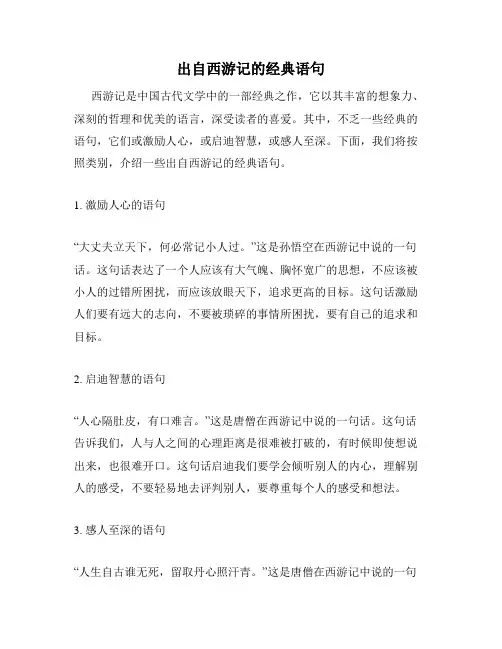 出自西游记的经典语句

西游记是中国古代文学中的一部经典之作，它以其丰富的想象力、深刻的哲理和优美的语言，深受读者的喜爱。其中，不乏一些经典的语句，它们或激励人心，或启迪智慧，或感人至深。下面，我们将按照类别，介绍一些出自西游记的经典语句。

1. 激励人心的语句

“大丈夫立天下，何必常记小人过。”这是孙悟空在西游记中说的一句话。这句话表达了一个人应该有大气魄、胸怀宽广的思想，不应该被小人的过错所困扰，而应该放眼天下，追求更高的目标。这句话激励人们要有远大的志向，不要被琐碎的事情所困扰，要有自己的追求和目标。

2. 启迪智慧的语句

“人心隔肚皮，有口难言。”这是唐僧在西游记中说的一句话。这句话告诉我们，人与人之间的心理距离是很难被打破的，有时候即使想说出来，也很难开口。这句话启迪我们要学会倾听别人的内心，理解别人的感受，不要轻易地去评判别人，要尊重每个人的感受和想法。

3. 感人至深的语句

“人生自古谁无死，留取丹心照汗青。”这是唐僧在西游记中说的一句